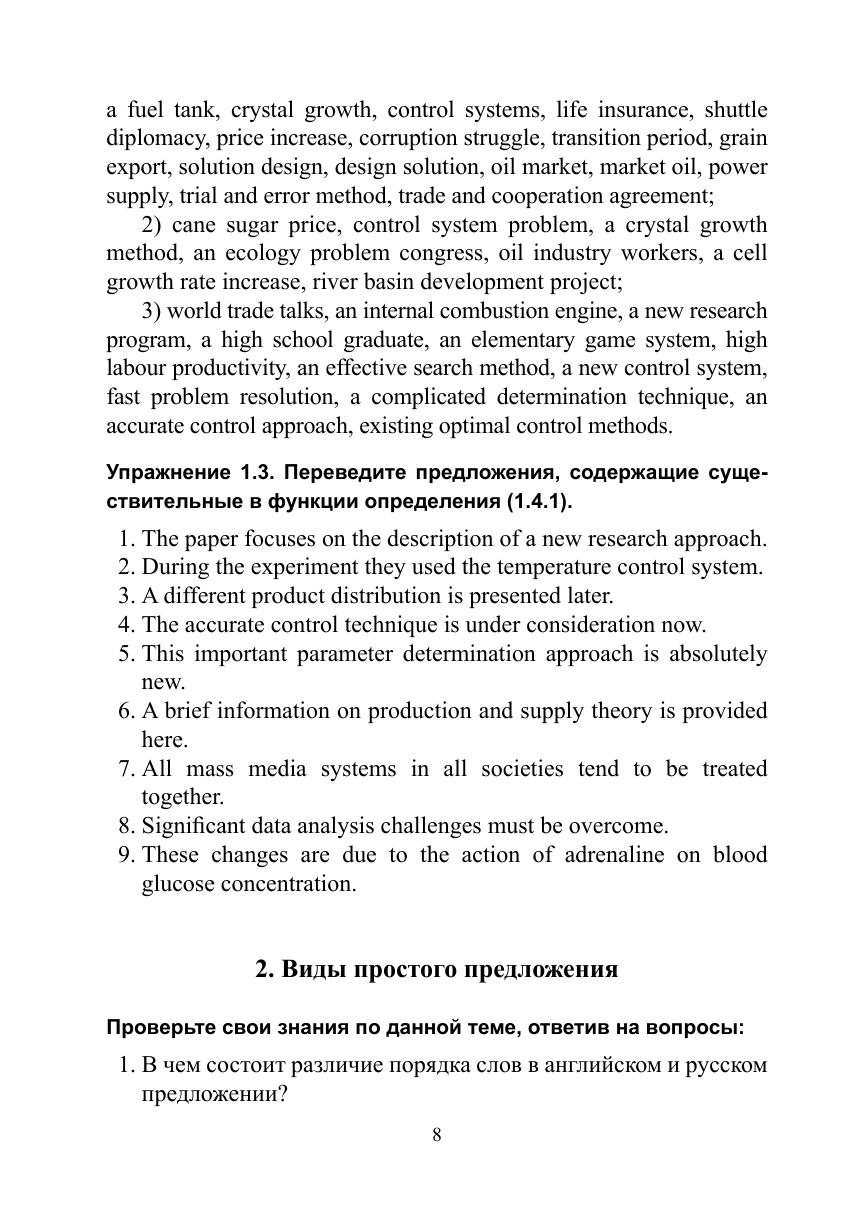 a fuel tank, crystal growth, control systems, life insurance, shuttle diplomacy, price increase, corruption struggle, transition period, grain export, solution design, design solution, oil market, market oil, power supply, trial and error method, trade and cooperation agreement;

2) cane sugar price, control system problem, a crystal growth method, an ecology problem congress, oil industry workers, a cell growth rate increase, river basin development project;

3) world trade talks, an internal combustion engine, a new research program, a high school graduate, an elementary game system, high labour productivity, an effective search method, a new control system, fast problem resolution, a complicated determination technique, an accurate control approach, existing optimal control methods.

Упражнение 1.3. Переведите предложения, содержащие существительные в функции определения (1.4.1).

1. The paper focuses on the description of a new research approach.
2. During the experiment they used the temperature control system.
3. A different product distribution is presented later.
4. The accurate control technique is under consideration now.
5. This important parameter determination approach is absolutely new.
6. A brief information on production and supply theory is provided here.
7. All mass media systems in all societies tend to be treated together.
8. Significant data analysis challenges must be overcome.
9. These changes are due to the action of adrenaline on blood glucose concentration.

2. Виды простого предложения

Проверьте свои знания по данной теме, ответив на вопросы:

1. В чем состоит различие порядка слов в английском и русском предложении?

8